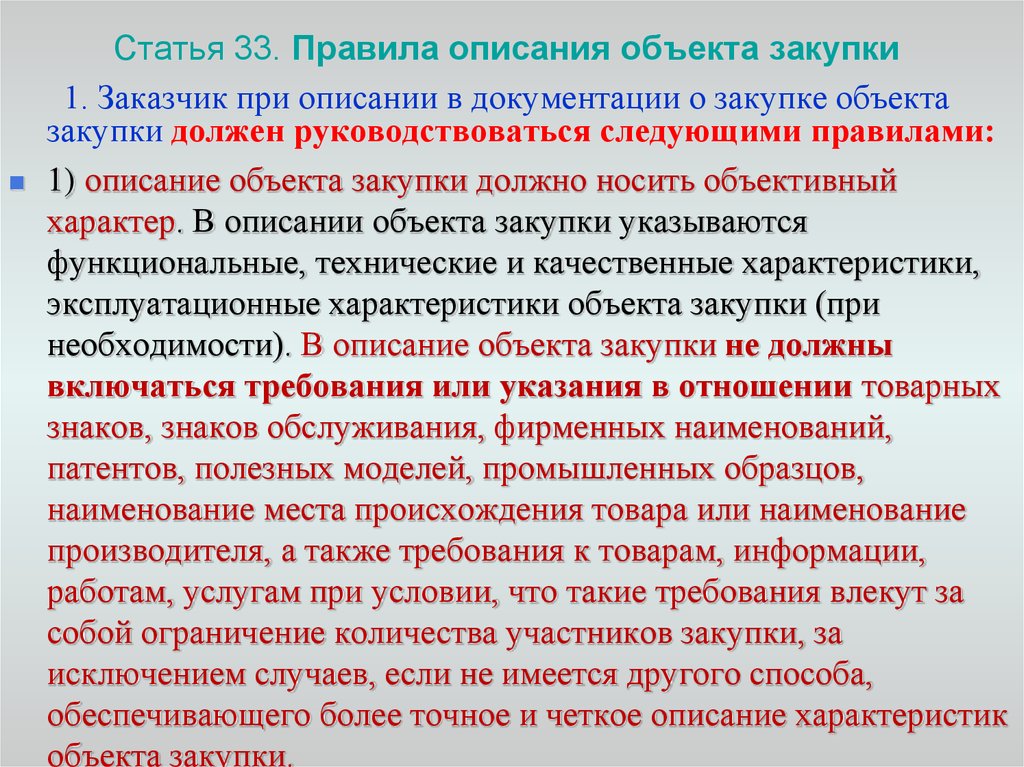 Статья 33. Правила описания объекта закупки

1. Заказчик при описании в документации о закупке объекта закупки должен руководствоваться следующими правилами:

1) описание объекта закупки должно носить объективный характер. В описании объекта закупки указываются функциональные, технические и качественные характеристики, эксплуатационные характеристики объекта закупки (при необходимости). В описание объекта закупки не должны включаться требования или указания в отношении товарных знаков, знаков обслуживания, фирменных наименований, патентов, полезных моделей, промышленных образцов, наименование места происхождения товара или наименование производителя, а также требования к товарам, информации, работам, услугам при условии, что такие требования влекут за собой ограничение количества участников закупки, за исключением случаев, если не имеется другого способа, обеспечивающего более точное и четкое описание характеристик объекта закупки.